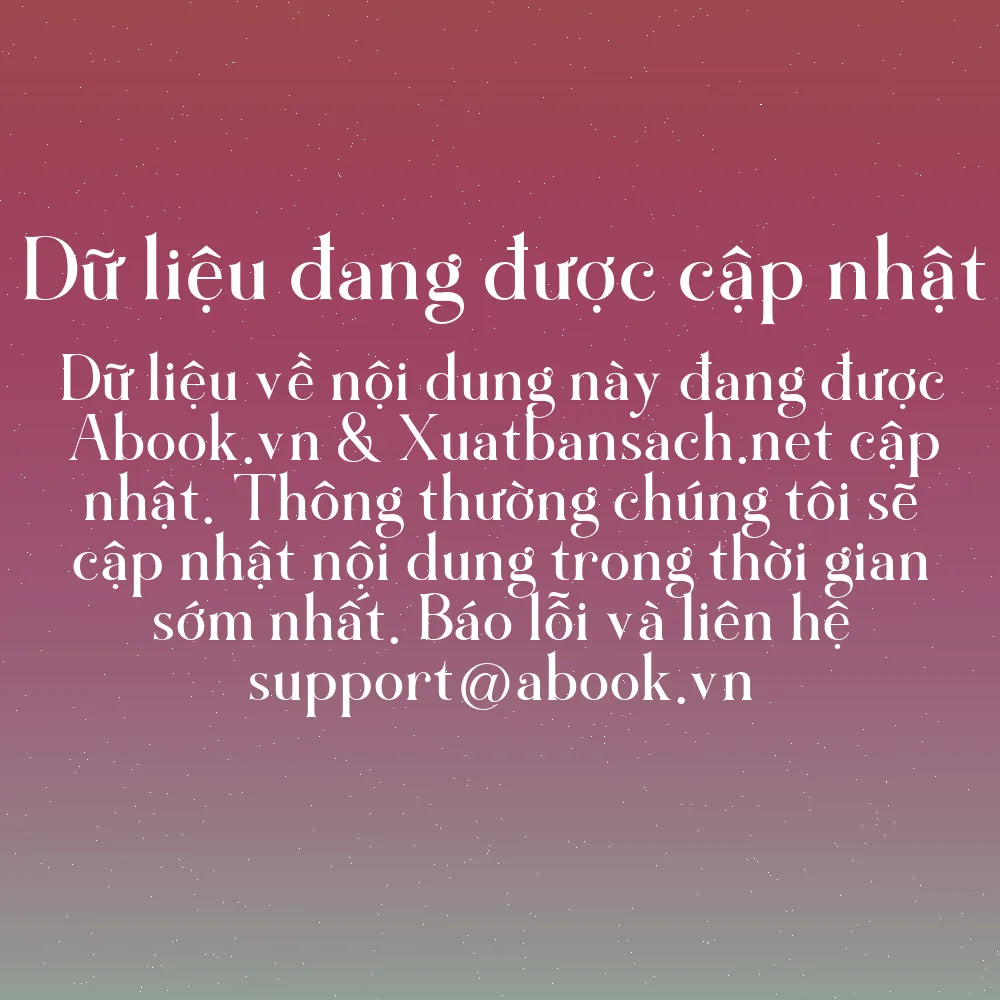 Dữ liệu đang được cập nhật

Dữ liệu về nội dung này đang được Abook.vn & Xuatbansach.net cập nhật. Thông thường chúng tôi sẽ cập nhật nội dung trong thời gian sớm nhất. Báo lỗi và liên hệ support@abook.vn